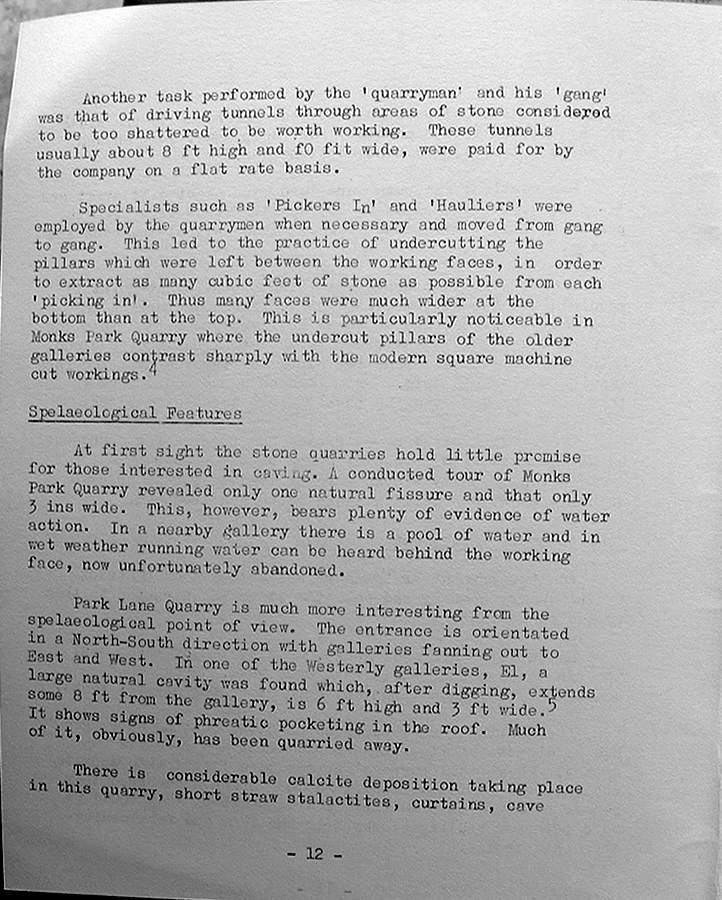 Another task performed by the 'quarryman' and his 'gang' was that of driving tunnels through areas of stone considered to be too shattered to be worth working. These tunnels usually about 8 ft high and f0 fit wide, were paid for by the company on a flat rate basis.

Specialists such as 'Pickers In' and 'Hauliers' were employed by the quarrymen when necessary and moved from gang to gang. This led to the practice of undercutting the pillars which were left between the working faces, in order to extract as many cubic feet of stone as possible from each 'picking in'. Thus many faces were much wider at the bottom than at the top. This is particularly noticeable in Monks Park Quarry where the undercut pillars of the older galleries contrast sharply with the modern square machine cut workings.$^4$

Spelaeological Features

At first sight the stone quarries hold little promise for those interested in caving. A conducted tour of Monks Park Quarry revealed only one natural fissure and that only 3 ins wide. This, however, bears plenty of evidence of water action. In a nearby gallery there is a pool of water and in wet weather running water can be heard behind the working face, now unfortunately abandoned.

Park Lane Quarry is much more interesting from the spelaeological point of view. The entrance is orientated in a North-South direction with galleries fanning out to East and West. In one of the Westerly galleries, El, a large natural cavity was found which, after digging, extends some 8 ft from the gallery, is 6 ft high and 3 ft wide.$^5$ It shows signs of phreatic pocketing in the roof. Much of it, obviously, has been quarried away.

There is considerable calcite deposition taking place in this quarry, short straw stalactites, curtains, cave

- 12 -